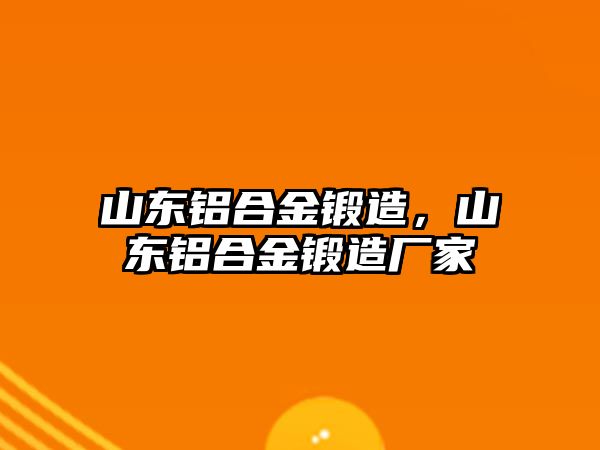 山东铝合金锻造，山东铝合金锻造厂家